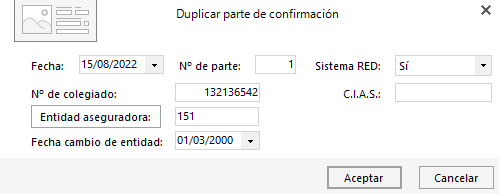 Duplicar parte de confirmación

Fecha: 15/08/2022
Nº de parte: 1
Sistema RED: Sí
Nº de colegiado: 132136542
C.I.A.S.:
Entidad aseguradora: 151
Fecha cambio de entidad: 01/03/2000

Aceptar
Cancelar